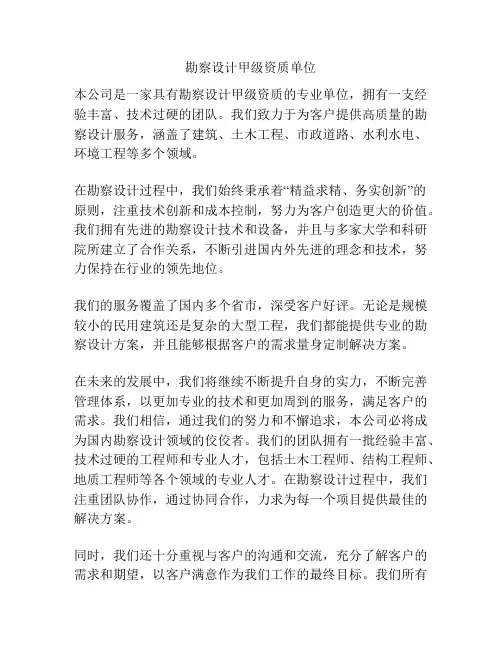 勘察设计甲级资质单位

本公司是一家具有勘察设计甲级资质的专业单位，拥有一支经验丰富、技术过硬的团队。我们致力于为客户提供高质量的勘察设计服务，涵盖了建筑、土木工程、市政道路、水利水电、环境工程等多个领域。

在勘察设计过程中，我们始终秉承着“精益求精、务实创新”的原则，注重技术创新和成本控制，努力为客户创造更大的价值。我们拥有先进的勘察设计技术和设备，并且与多家大学和科研院所建立了合作关系，不断引进国内外先进的理念和技术，努力保持在行业的领先地位。

我们的服务覆盖了国内多个省市，深受客户好评。无论是规模较小的民用建筑还是复杂的大型工程，我们都能提供专业的勘察设计方案，并且能够根据客户的需求量身定制解决方案。

在未来的发展中，我们将继续不断提升自身的实力，不断完善管理体系，以更加专业的技术和更加周到的服务，满足客户的需求。我们相信，通过我们的努力和不懈追求，本公司必将成为国内勘察设计领域的佼佼者。我们的团队拥有一批经验丰富、技术过硬的工程师和专业人才，包括土木工程师、结构工程师、地质工程师等各个领域的专业人才。在勘察设计过程中，我们注重团队协作，通过协同合作，力求为每一个项目提供最佳的解决方案。

同时，我们还十分重视与客户的沟通和交流，充分了解客户的需求和期望，以客户满意作为我们工作的最终目标。我们所有